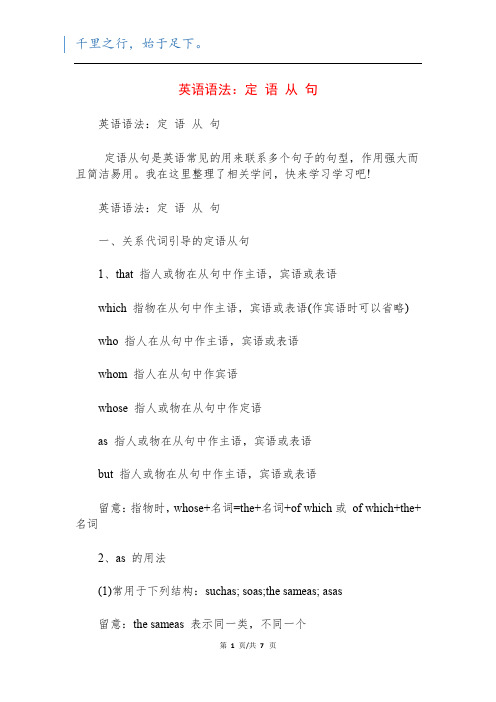 千里之行，始于足下。

英语语法：定 语 从 句

英语语法：定 语 从 句

定语从句是英语常见的用来联系多个句子的句型，作用强大而且简洁易用。我在这里整理了相关学问，快来学习学习吧!

英语语法：定 语 从 句

一、关系代词引导的定语从句

1、that 指人或物在从句中作主语，宾语或表语

which 指物在从句中作主语，宾语或表语(作宾语时可以省略)

who 指人在从句中作主语，宾语或表语

whom 指人在从句中作宾语

whose 指人或物在从句中作定语

as 指人或物在从句中作主语，宾语或表语

but 指人或物在从句中作主语，宾语或表语

留意：指物时，whose+名词=the+名词+of which 或 of which+the+名词

2、as 的用法

(1)常用于下列结构：suchas; soas;the sameas; asas

留意：the sameas 表示同一类，不同一个

第 1 页/共 7 页